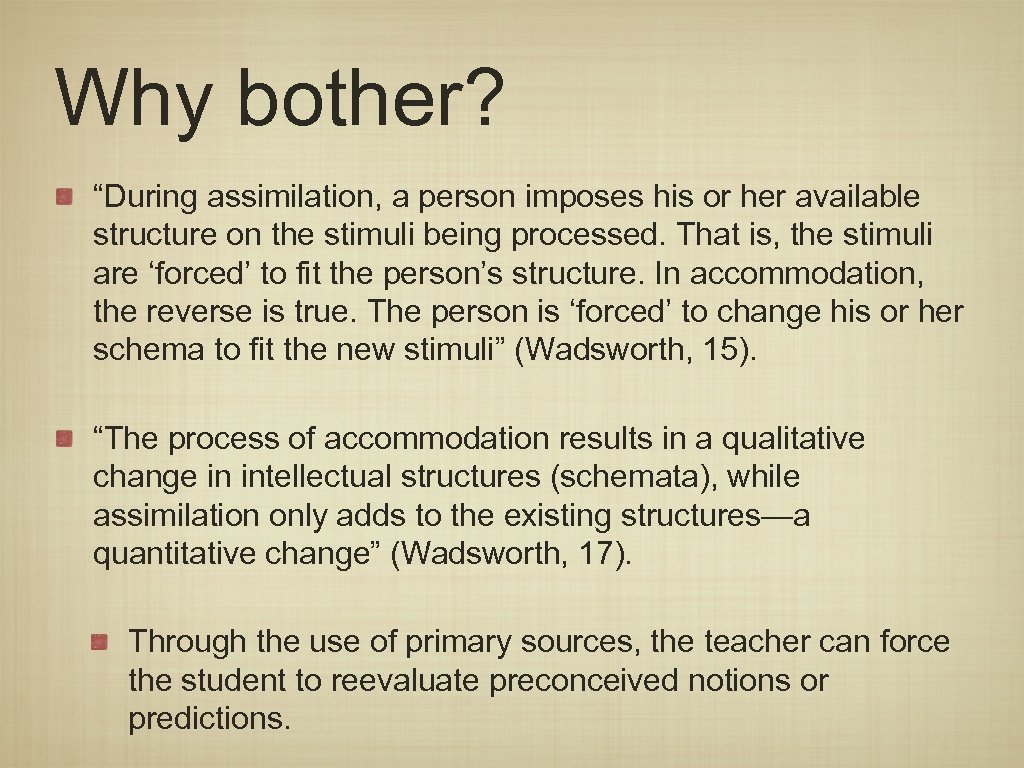 Why bother?

“During assimilation, a person imposes his or her available structure on the stimuli being processed. That is, the stimuli are ‘forced’ to fit the person’s structure. In accommodation, the reverse is true. The person is ‘forced’ to change his or her schema to fit the new stimuli” (Wadsworth, 15).

“The process of accommodation results in a qualitative change in intellectual structures (schemata), while assimilation only adds to the existing structures—a quantitative change” (Wadsworth, 17).

Through the use of primary sources, the teacher can force the student to reevaluate preconceived notions or predictions.